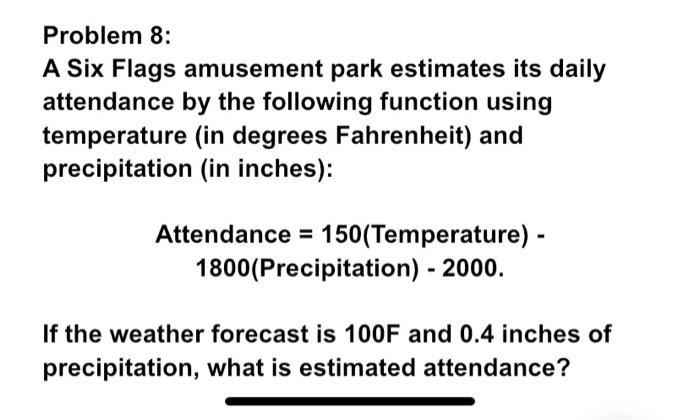 Problem 8:
A Six Flags amusement park estimates its daily attendance by the following function using temperature (in degrees Fahrenheit) and precipitation (in inches):

Attendance = 150(Temperature) - 1800(Precipitation) - 2000.

If the weather forecast is 100F and 0.4 inches of precipitation, what is estimated attendance?